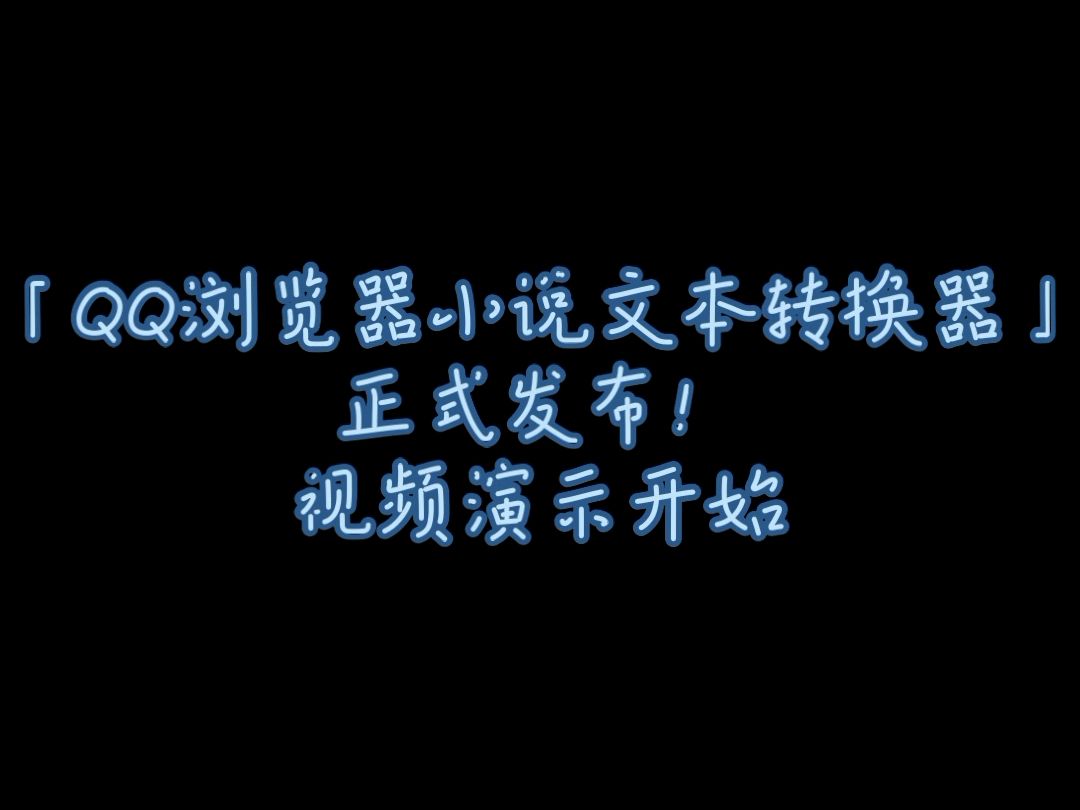 「QQ浏览器小说文本转换器」
正式发布!
视频演示开始